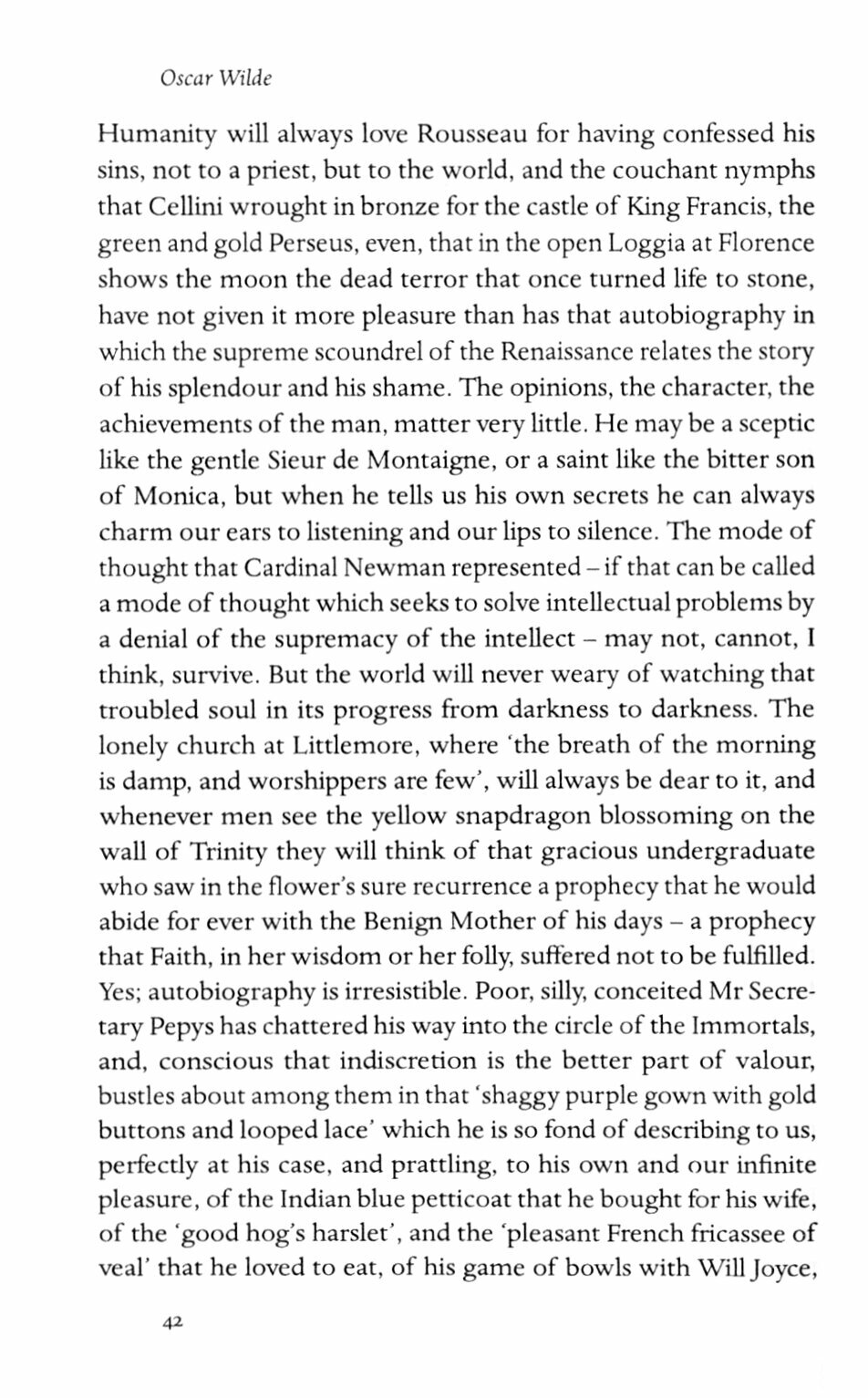 Oscar Wilde

Humanity will always love Rousseau for having confessed his sins, not to a priest, but to the world, and the couchant nymphs that Cellini wrought in bronze for the castle of King Francis, the green and gold Perseus, even, that in the open Loggia at Florence shows the moon the dead terror that once turned life to stone, have not given it more pleasure than has that autobiography in which the supreme scoundrel of the Renaissance relates the story of his splendour and his shame. The opinions, the character, the achievements of the man, matter very little. He may be a sceptic like the gentle Sieur de Montaigne, or a saint like the bitter son of Monica, but when he tells us his own secrets he can always charm our ears to listening and our lips to silence. The mode of thought that Cardinal Newman represented – if that can be called a mode of thought which seeks to solve intellectual problems by a denial of the supremacy of the intellect – may not, cannot, I think, survive. But the world will never weary of watching that troubled soul in its progress from darkness to darkness. The lonely church at Littlemore, where 'the breath of the morning is damp, and worshippers are few', will always be dear to it, and whenever men see the yellow snapdragon blossoming on the wall of Trinity they will think of that gracious undergraduate who saw in the flower's sure recurrence a prophecy that he would abide for ever with the Benign Mother of his days – a prophecy that Faith, in her wisdom or her folly, suffered not to be fulfilled. Yes; autobiography is irresistible. Poor, silly, conceited Mr Secretary Pepys has chattered his way into the circle of the Immortals, and, conscious that indiscretion is the better part of valour, bustles about among them in that 'shaggy purple gown with gold buttons and looped lace' which he is so fond of describing to us, perfectly at his case, and prattling, to his own and our infinite pleasure, of the Indian blue petticoat that he bought for his wife, of the 'good hog's harslet', and the 'pleasant French fricassee of veal' that he loved to eat, of his game of bowls with Will Joyce,

42